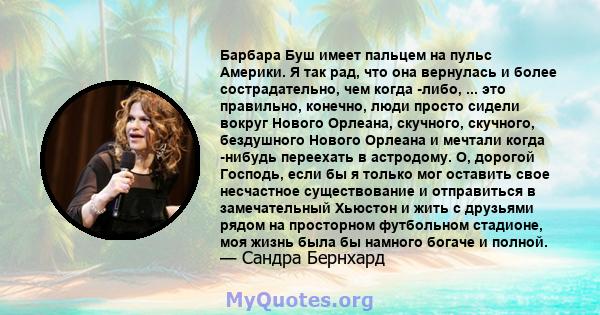 Барбара Буш имеет пальцем на пульс Америки. Я так рад, что она вернулась и более сострадательно, чем когда -либо, ... это правильно, конечно, люди просто сидели вокруг Нового Орлеана, скучного, скучного, бездушного Нового Орлеана и мечтали когда -нибудь переехать в астродому. О, дорогой Господь, если бы я только мог оставить свое несчастное существование и отправиться в замечательный Хьюстон и жить с друзьями рядом на просторном футбольном стадионе, моя жизнь была бы намного богаче и полной.
— Сандра Бернхард

MyQuotes.org